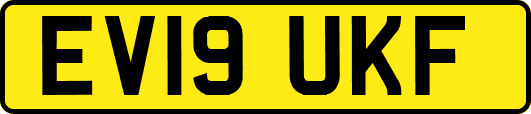 EV19 UKF